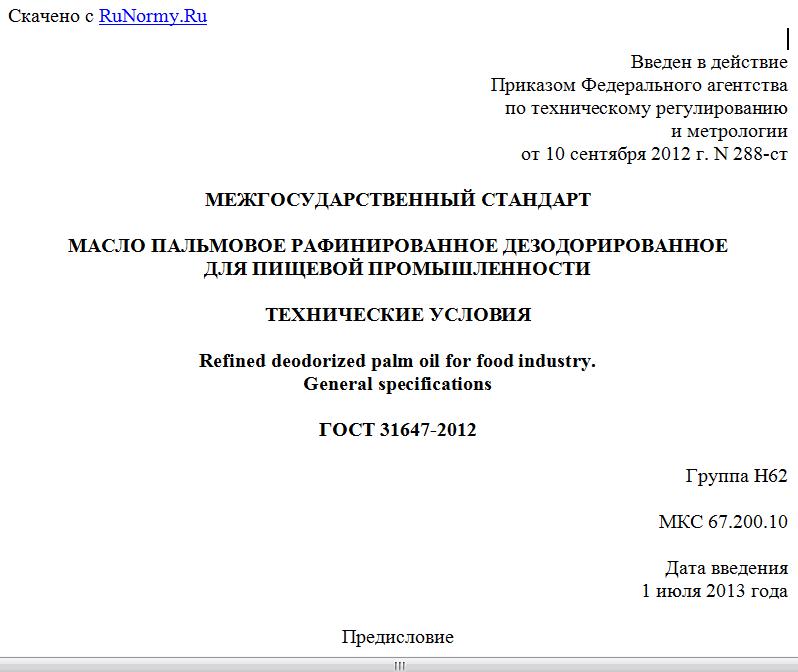 Скачено с RuNormy.Ru

Введен в действие
Приказом Федерального агентства
по техническому регулированию
и метрологии
от 10 сентября 2012 г. N 288-ст

МЕЖГОСУДАРСТВЕННЫЙ СТАНДАРТ

МАСЛО ПАЛЬМОВОЕ РАФИНИРОВАННОЕ ДЕЗОДОРИРОВАННОЕ
ДЛЯ ПИЩЕВОЙ ПРОМЫШЛЕННОСТИ

ТЕХНИЧЕСКИЕ УСЛОВИЯ

Refined deodorized palm oil for food industry.
General specifications

ГОСТ 31647-2012

Группа Н62

МКС 67.200.10

Дата введения
1 июля 2013 года

Предисловие